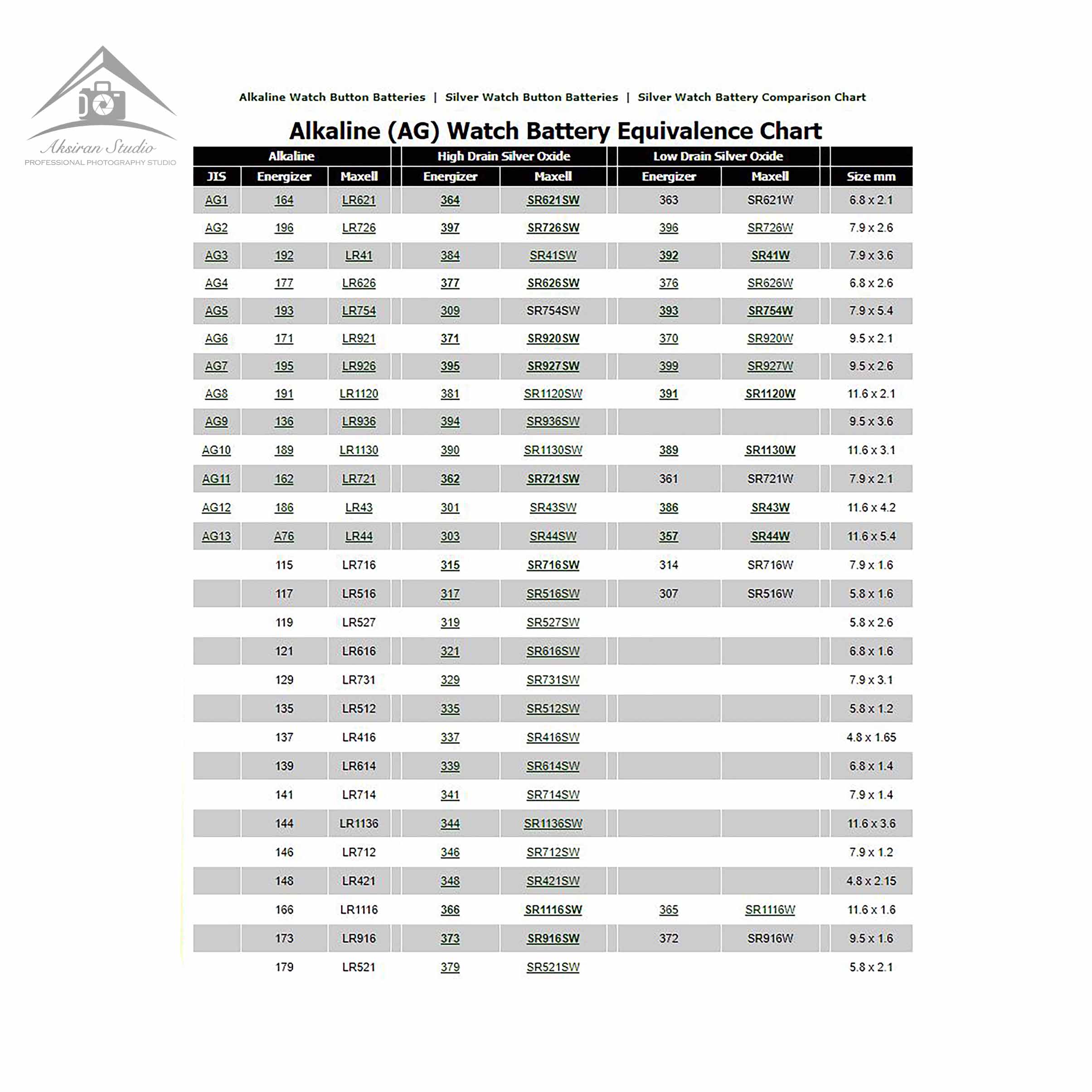 Aksiran Studio
PROFESSIONAL PHOTOGRAPHY STUDIO

Alkaline Watch Button Batteries | Silver Watch Button Batteries | Silver Watch Battery Comparison Chart

Alkaline (AG) Watch Battery Equivalence Chart

| Alkaline | | | High Drain Silver Oxide | | Low Drain Silver Oxide | | |
|---|---|---|---|---|---|---|---|
| JIS | Energizer | Maxell | Energizer | Maxell | Energizer | Maxell | Size mm |
| AG1 | 164 | LR621 | 364 | SR621SW | 363 | SR621W | 6.8 x 2.1 |
| AG2 | 196 | LR726 | 397 | SR726SW | 396 | SR726W | 7.9 x 2.6 |
| AG3 | 192 | LR41 | 384 | SR41SW | 392 | SR41W | 7.9 x 3.6 |
| AG4 | 177 | LR626 | 377 | SR626SW | 376 | SR626W | 6.8 x 2.6 |
| AG5 | 193 | LR754 | 309 | SR754SW | 393 | SR754W | 7.9 x 5.4 |
| AG6 | 171 | LR921 | 371 | SR920SW | 370 | SR920W | 9.5 x 2.1 |
| AG7 | 195 | LR926 | 395 | SR927SW | 399 | SR927W | 9.5 x 2.6 |
| AG8 | 191 | LR1120 | 381 | SR1120SW | 391 | SR1120W | 11.6 x 2.1 |
| AG9 | 136 | LR936 | 394 | SR936SW | | | 9.5 x 3.6 |
| AG10 | 189 | LR1130 | 390 | SR1130SW | 389 | SR1130W | 11.6 x 3.1 |
| AG11 | 162 | LR721 | 362 | SR721SW | 361 | SR721W | 7.9 x 2.1 |
| AG12 | 186 | LR43 | 301 | SR43SW | 386 | SR43W | 11.6 x 4.2 |
| AG13 | A76 | LR44 | 303 | SR44SW | 357 | SR44W | 11.6 x 5.4 |
| | 115 | LR716 | 315 | SR716SW | 314 | SR716W | 7.9 x 1.6 |
| | 117 | LR516 | 317 | SR516SW | 307 | SR516W | 5.8 x 1.6 |
| | 119 | LR527 | 319 | SR527SW | | | 5.8 x 2.6 |
| | 121 | LR616 | 321 | SR616SW | | | 6.8 x 1.6 |
| | 129 | LR731 | 329 | SR731SW | | | 7.9 x 3.1 |
| | 135 | LR512 | 335 | SR512SW | | | 5.8 x 1.2 |
| | 137 | LR416 | 337 | SR416SW | | | 4.8 x 1.65 |
| | 139 | LR614 | 339 | SR614SW | | | 6.8 x 1.4 |
| | 141 | LR714 | 341 | SR714SW | | | 7.9 x 1.4 |
| | 144 | LR1136 | 344 | SR1136SW | | | 11.6 x 3.6 |
| | 146 | LR712 | 346 | SR712SW | | | 7.9 x 1.2 |
| | 148 | LR421 | 348 | SR421SW | | | 4.8 x 2.15 |
| | 166 | LR1116 | 366 | SR1116SW | 365 | SR1116W | 11.6 x 1.6 |
| | 173 | LR916 | 373 | SR916SW | 372 | SR916W | 9.5 x 1.6 |
| | 179 | LR521 | 379 | SR521SW | | | 5.8 x 2.1 |